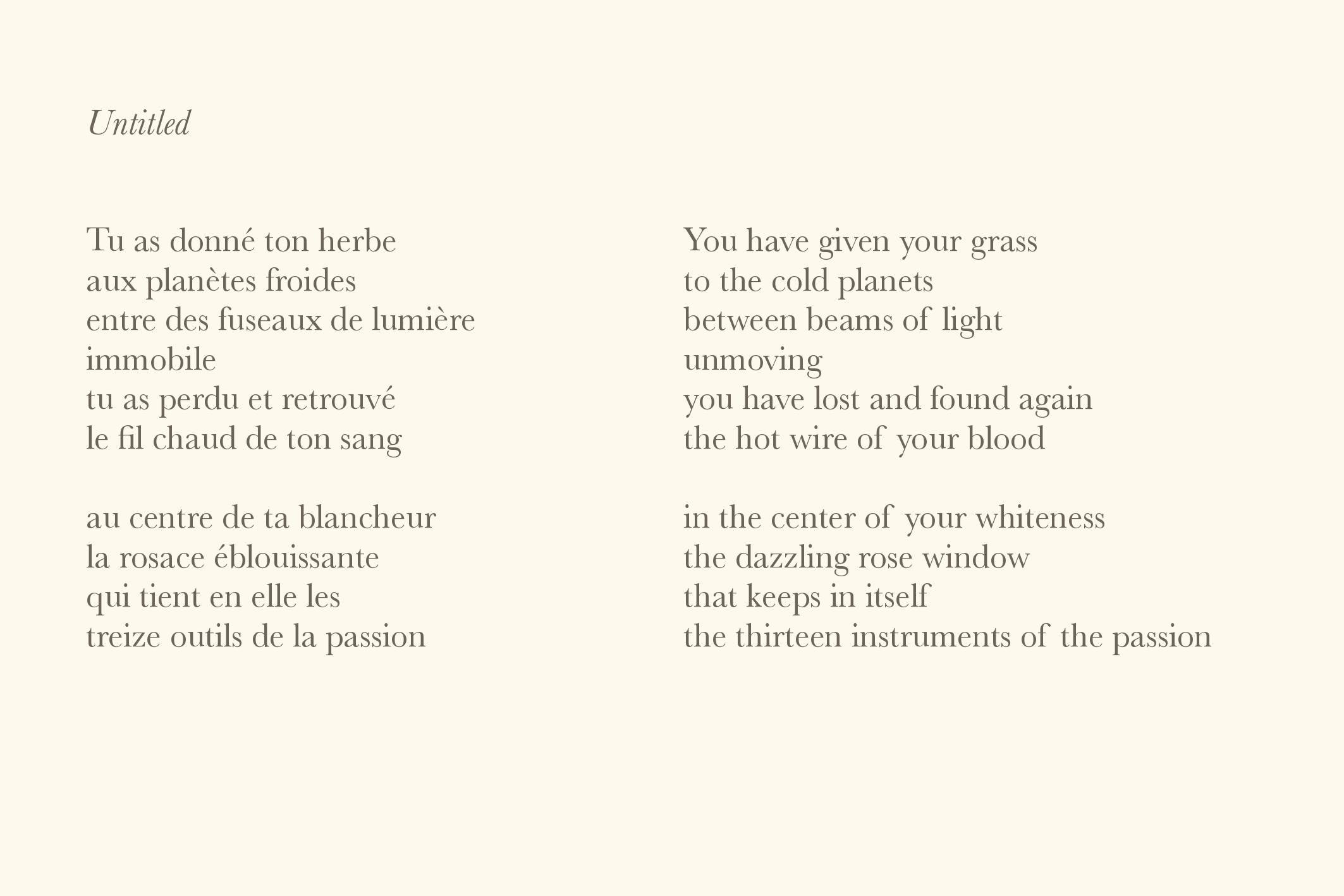 Untitled

Tu as donné ton herbe
aux planètes froides
entre des fuseaux de lumière
immobile
tu as perdu et retrouvé
le fil chaud de ton sang

au centre de ta blancheur
la rosace éblouissante
qui tient en elle les
treize outils de la passion

You have given your grass
to the cold planets
between beams of light
unmoving
you have lost and found again
the hot wire of your blood

in the center of your whiteness
the dazzling rose window
that keeps in itself
the thirteen instruments of the passion